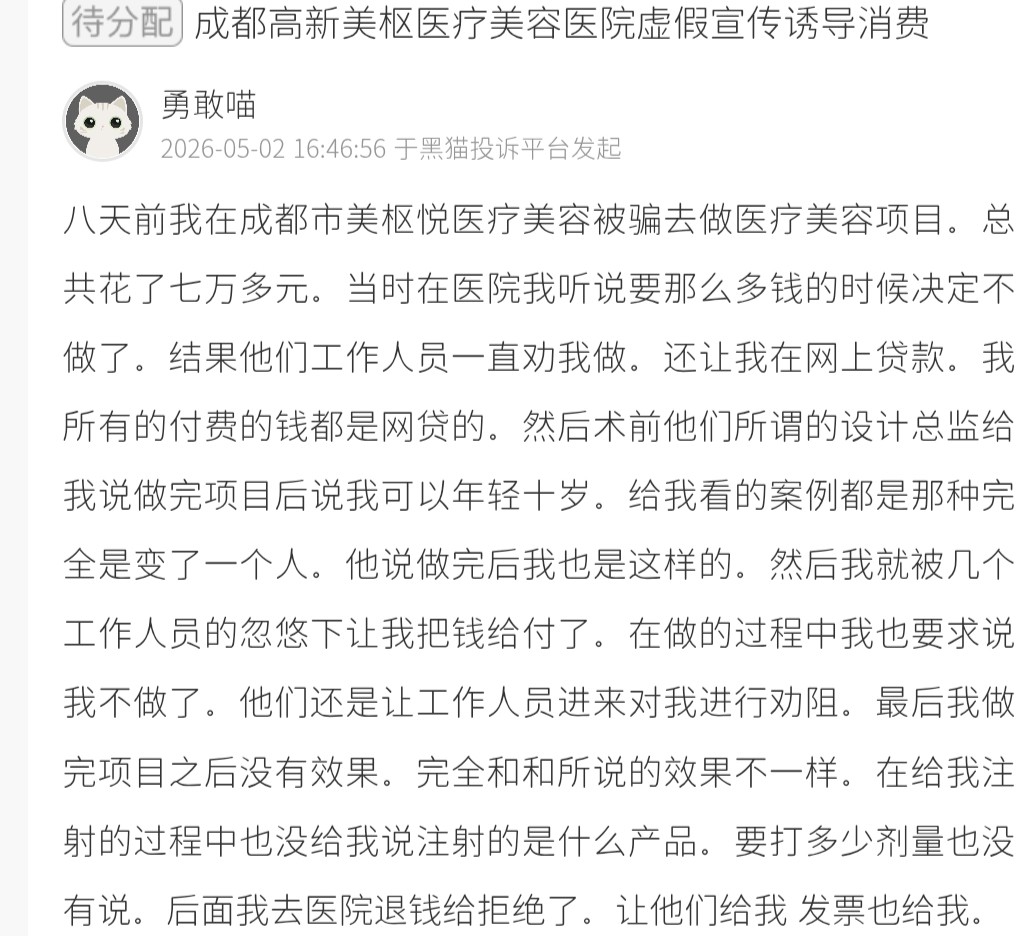 待分配 成都高新美枢医疗美容医院虚假宣传诱导消费

勇敢喵
2026-05-02 16:46:56 于黑猫投诉平台发起

八天前我在成都市美枢悦医疗美容被骗去做医疗美容项目。总共花了七万多元。当时在医院我听说要那么多钱的时候决定不做了。结果他们工作人员一直劝我做。还让我在网上贷款。我所有的付费的钱都是网贷的。然后术前他们所谓的设计总监给我说做完项目后说我可以年轻十岁。给我看的案例都是那种完全是变了一个人。他说做完后我也是这样的。然后我就被几个工作人员的忽悠下让我把钱给付了。在做的过程中我也要求说我不做了。他们还是让工作人员进来对我进行劝阻。最后我做完项目之后没有效果。完全和和所说的效果不一样。在给我注射的过程中也没给我说注射的是什么产品。要打多少剂量也没有说。后面我去医院退钱给拒绝了。让他们给我 发票也给我。